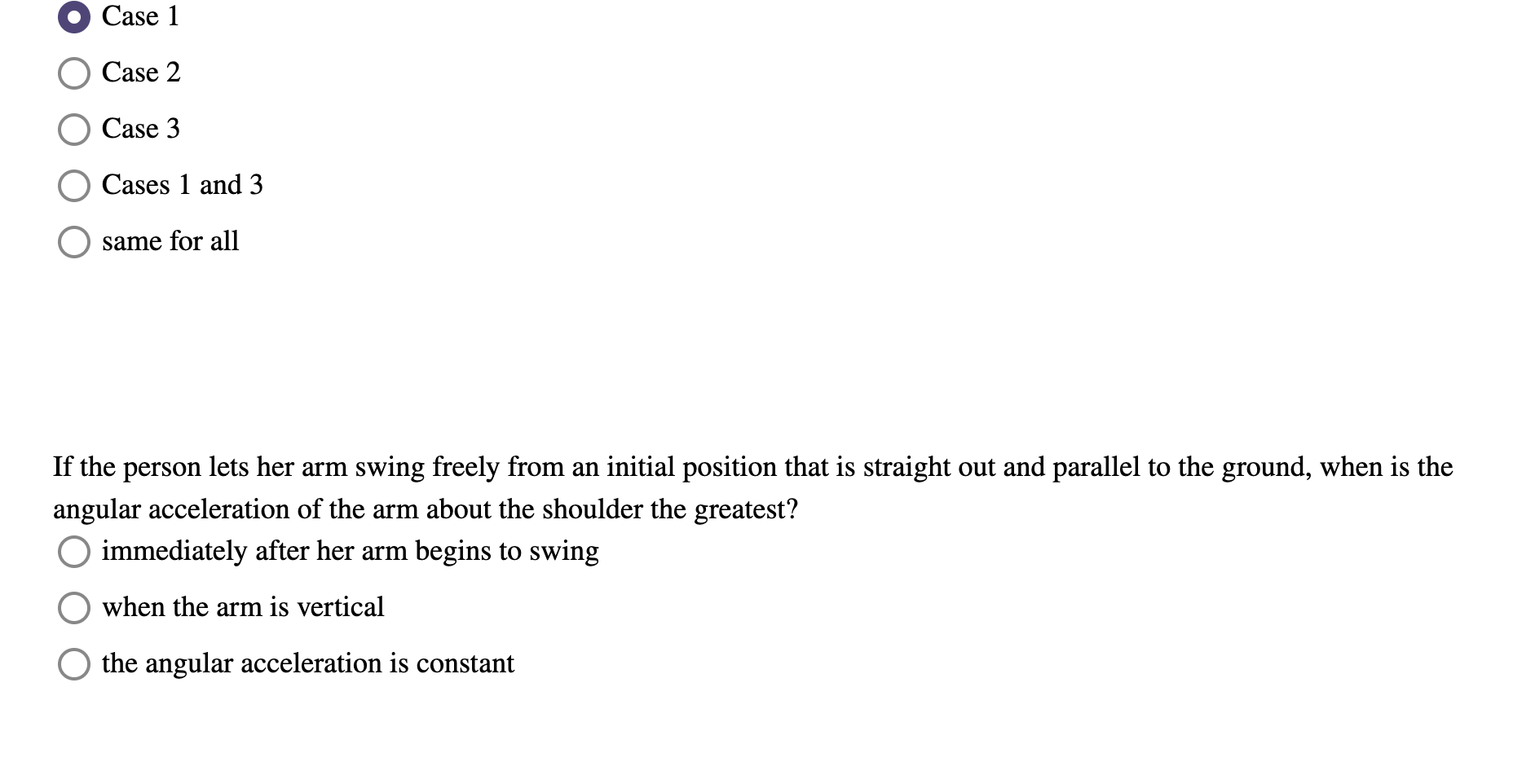 Case 1

Case 2

Case 3

Cases 1 and 3

same for all

If the person lets her arm swing freely from an initial position that is straight out and parallel to the ground, when is the angular acceleration of the arm about the shoulder the greatest?

immediately after her arm begins to swing

when the arm is vertical

the angular acceleration is constant